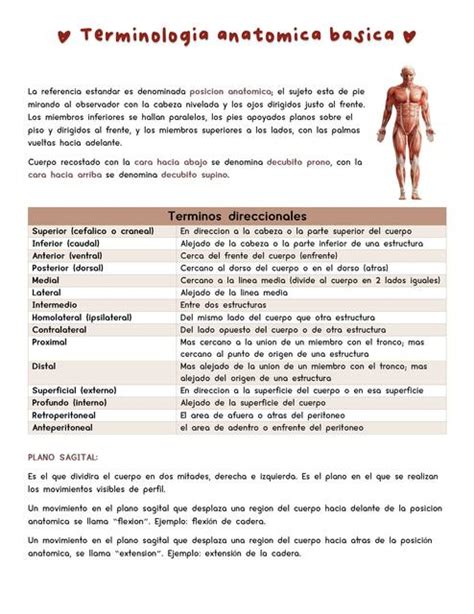 ♥ Terminologia anatomica basica ♥

La referencia estandar es denominada posicion anatomica; el sujeto esta de pie mirando al observador con la cabeza nivelada y los ojos dirigidos justo al frente. Los miembros inferiores se hallan paralelos, los pies apoyados planos sobre el piso y dirigidos al frente, y los miembros superiores a los lados, con las palmas vueltas hacia adelante.

Cuerpo recostado con la cara hacia abajo se denomina decubito prono, con la cara hacia arriba se denomina decubito supino.

| Terminos direccionales | |
|---|---|
| Superior (cefalico o craneal) | En direccion a la cabeza o la parte superior del cuerpo |
| Inferior (caudal) | Alejado de la cabeza o la parte inferior de una estructura |
| Anterior (ventral) | Cerca del frente del cuerpo (enfrente) |
| Posterior (dorsal) | Cercano al dorso del cuerpo o en el dorso (atras) |
| Medial | Cercano a la linea media (divide al cuerpo en 2 lados iguales) |
| Lateral | Alejado de la linea media |
| Intermedio | Entre dos estructuras |
| Homolateral (ipsilateral) | Del mismo lado del cuerpo que otra estructura |
| Contralateral | Del lado opuesto del cuerpo o de otra estructura |
| Proximal | Mas cercano a la union de un miembro con el tronco; mas cercano al punto de origen de una estructura |
| Distal | Mas alejado de la union de un miembro con el tronco; mas alejado del origen de una estructura |
| Superficial (externo) | En direccion a la superficie del cuerpo o en esa superficie |
| Profundo (interno) | Alejado de la superficie del cuerpo |
| Retroperitoneal | El area de afuera o atras del peritoneo |
| Anteperitoneal | el area de adentro o enfrente del peritoneo |

PLANO SAGITAL:

Es el que dividira el cuerpo en dos mitades, derecha e izquierda. Es el plano en el que se realizan los movimientos visibles de perfil.

Un movimiento en el plano sagital que desplaza una region del cuerpo hacia delante de la posicion anatomica se llama "flexion". Ejemplo: flexión de cadera.

Un movimiento en el plano sagital que desplaza una region del cuerpo hacia atras de la posición anatomica, se llama "extension". Ejemplo: extensión de la cadera.